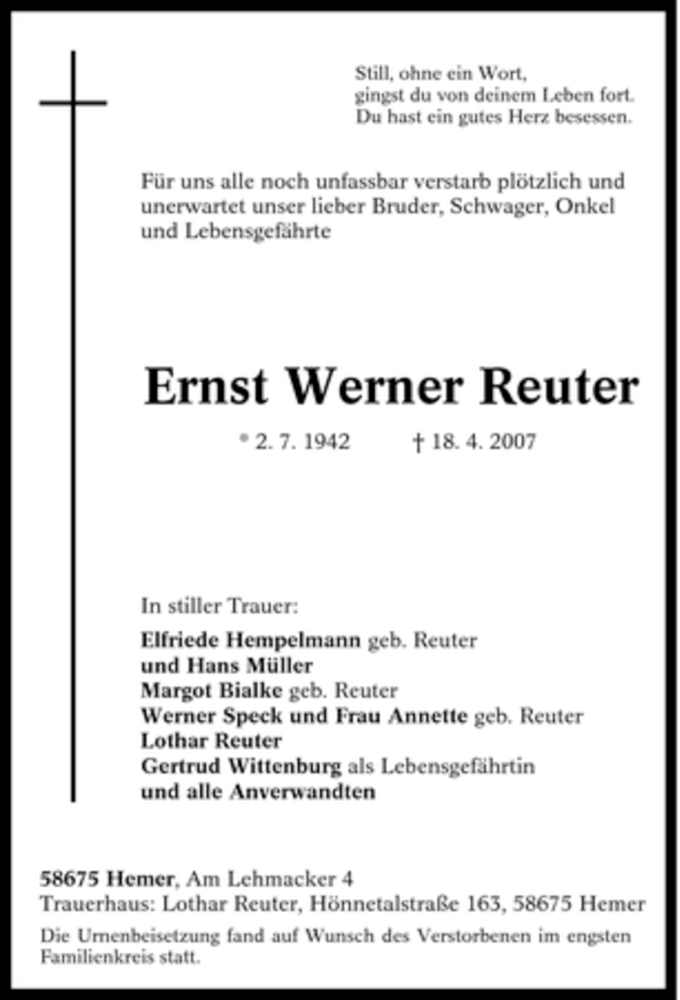 Still, ohne ein Wort,
gingst du von deinem Leben fort.
Du hast ein gutes Herz besessen.

Für uns alle noch unfassbar verstarb plötzlich und unerwartet unser lieber Bruder, Schwager, Onkel und Lebensgefährte

Ernst Werner Reuter

* 2. 7. 1942 † 18. 4. 2007

In stiller Trauer:
Elfriede Hempelmann geb. Reuter
und Hans Müller
Margot Bialke geb. Reuter
Werner Speck und Frau Annette geb. Reuter
Lothar Reuter
Gertrud Wittenburg als Lebensgefährtin
und alle Anverwandten

58675 Hemer, Am Lehmacker 4
Trauerhaus: Lothar Reuter, Hönnetalstraße 163, 58675 Hemer
Die Urnenbeisetzung fand auf Wunsch des Verstorbenen im engsten Familienkreis statt.